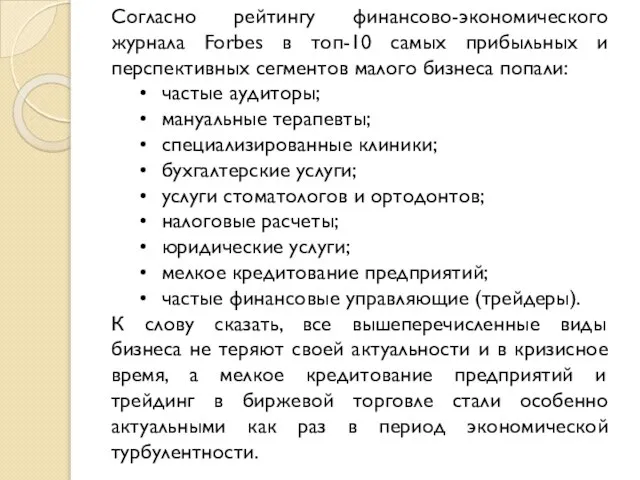 Согласно рейтингу финансово-экономического журнала Forbes в топ-10 самых прибыльных и перспективных сегментов малого бизнеса попали:

• частые аудиторы;
• мануальные терапевты;
• специализированные клиники;
• бухгалтерские услуги;
• услуги стоматологов и ортодонтов;
• налоговые расчеты;
• юридические услуги;
• мелкое кредитование предприятий;
• частые финансовые управляющие (трейдеры).

К слову сказать, все вышеперечисленные виды бизнеса не теряют своей актуальности и в кризисное время, а мелкое кредитование предприятий и трейдинг в биржевой торговле стали особенно актуальными как раз в период экономической турбулентности.